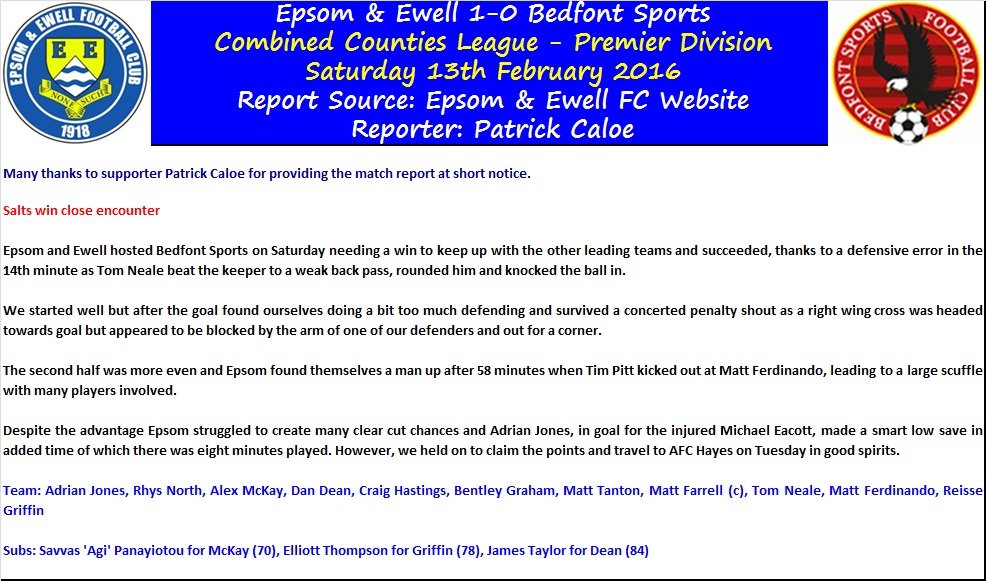 EPSOM & EWELL FOOTBALL CLUB
E E
NONE SUCH
1918

Epsom & Ewell 1-0 Bedfont Sports
Combined Counties League - Premier Division
Saturday 13th February 2016
Report Source: Epsom & Ewell FC Website
Reporter: Patrick Caloe

BEDFONT SPORTS FOOTBALL CLUB

Many thanks to supporter Patrick Caloe for providing the match report at short notice.

Salts win close encounter

Epsom and Ewell hosted Bedfont Sports on Saturday needing a win to keep up with the other leading teams and succeeded, thanks to a defensive error in the 14th minute as Tom Neale beat the keeper to a weak back pass, rounded him and knocked the ball in.

We started well but after the goal found ourselves doing a bit too much defending and survived a concerted penalty shout as a right wing cross was headed towards goal but appeared to be blocked by the arm of one of our defenders and out for a corner.

The second half was more even and Epsom found themselves a man up after 58 minutes when Tim Pitt kicked out at Matt Ferdinando, leading to a large scuffle with many players involved.

Despite the advantage Epsom struggled to create many clear cut chances and Adrian Jones, in goal for the injured Michael Eacott, made a smart low save in added time of which there was eight minutes played. However, we held on to claim the points and travel to AFC Hayes on Tuesday in good spirits.

Team: Adrian Jones, Rhys North, Alex McKay, Dan Dean, Craig Hastings, Bentley Graham, Matt Tanton, Matt Farrell (c), Tom Neale, Matt Ferdinando, Reisse Griffin

Subs: Savvas 'Agi' Panayiotou for McKay (70), Elliott Thompson for Griffin (78), James Taylor for Dean (84)